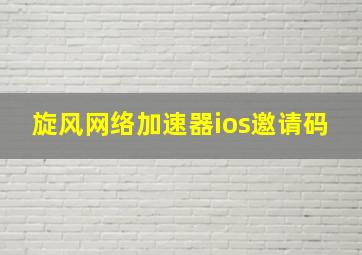 旋风网络加速器ios邀请码